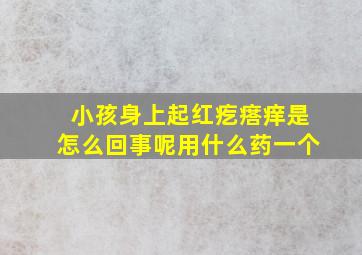 小孩身上起红疙瘩痒是怎么回事呢用什么药一个